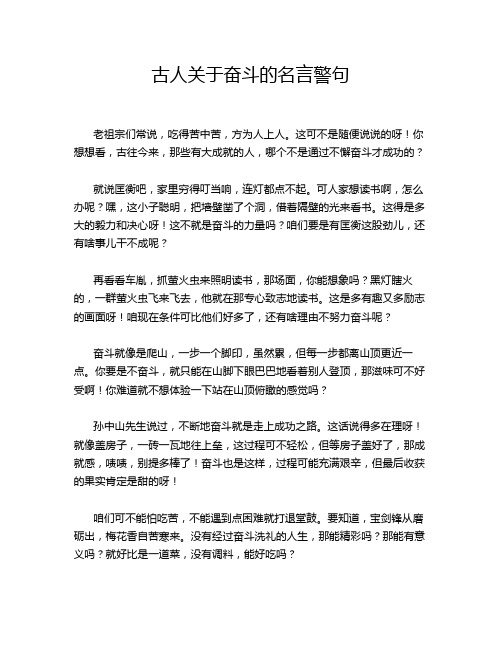 古人关于奋斗的名言警句

老祖宗们常说，吃得苦中苦，方为人上人。这可不是随便说说的呀！你想想看，古往今来，那些有大成就的人，哪个不是通过不懈奋斗才成功的？

就说匡衡吧，家里穷得叮当响，连灯都点不起。可人家想读书啊，怎么办呢？嘿，这小子聪明，把墙壁凿了个洞，借着隔壁的光来看书。这得是多大的毅力和决心呀！这不就是奋斗的力量吗？咱们要是有匡衡这股劲儿，还有啥事儿干不成呢？

再看看车胤，抓萤火虫来照明读书，那场面，你能想象吗？黑灯瞎火的，一群萤火虫飞来飞去，他就在那专心致志地读书。这是多有趣又多励志的画面呀！咱现在条件可比他们好多了，还有啥理由不努力奋斗呢？

奋斗就像是爬山，一步一个脚印，虽然累，但每一步都离山顶更近一点。你要是不奋斗，就只能在山脚下眼巴巴地看着别人登顶，那滋味可不好受啊！你难道就不想体验一下站在山顶俯瞰的感觉吗？

孙中山先生说过，不断地奋斗就是走上成功之路。这话说得多在理呀！就像盖房子，一砖一瓦地往上垒，这过程可不轻松，但等房子盖好了，那成就感，啧啧，别提多棒了！奋斗也是这样，过程可能充满艰辛，但最后收获的果实肯定是甜的呀！

咱们可不能怕吃苦，不能遇到点困难就打退堂鼓。要知道，宝剑锋从磨砺出，梅花香自苦寒来。没有经过奋斗洗礼的人生，那能精彩吗？那能有意义吗？就好比是一道菜，没有调料，能好吃吗？